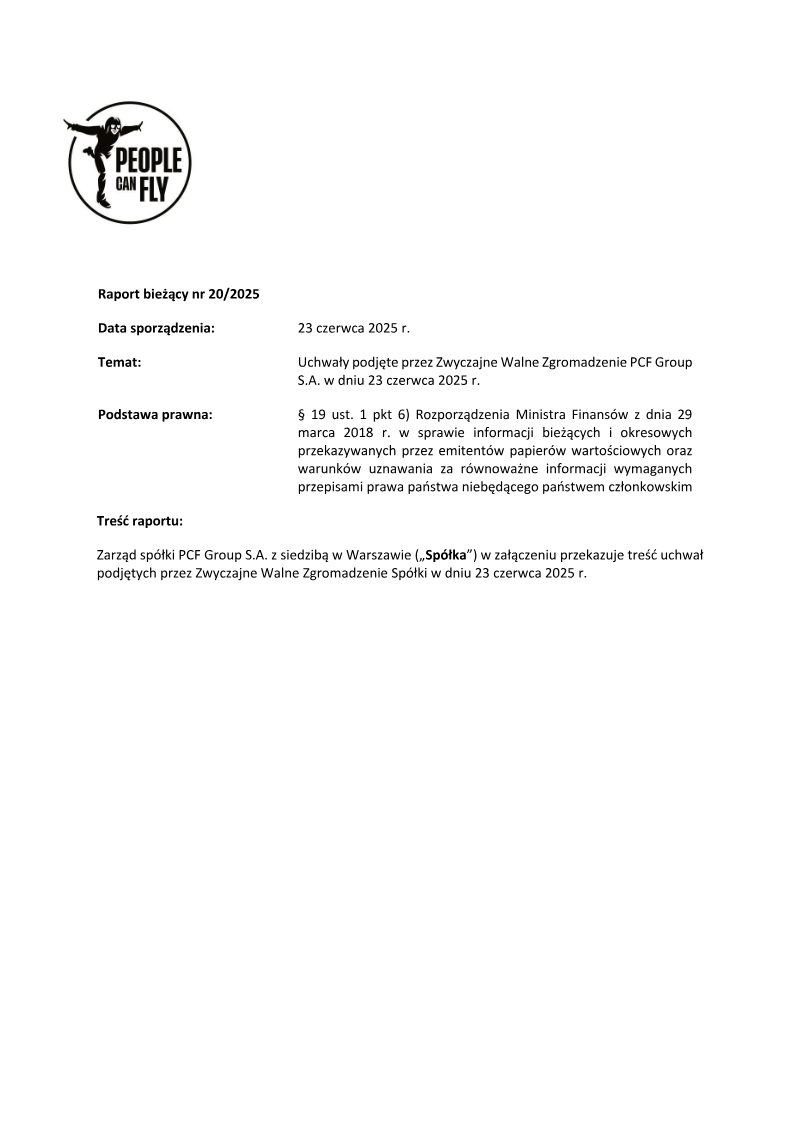 PEOPLE CAN FLY

Raport bieżący nr 20/2025

Data sporządzenia: 23 czerwca 2025 r.

Temat: Uchwały podjęte przez Zwyczajne Walne Zgromadzenie PCF Group S.A. w dniu 23 czerwca 2025 r.

Podstawa prawna: § 19 ust. 1 pkt 6) Rozporządzenia Ministra Finansów z dnia 29 marca 2018 r. w sprawie informacji bieżących i okresowych przekazywanych przez emitentów papierów wartościowych oraz warunków uznawania za równoważne informacji wymaganych przepisami prawa państwa niebędącego państwem członkowskim

Treść raportu:

Zarząd spółki PCF Group S.A. z siedzibą w Warszawie („Spółka”) w załączeniu przekazuje treść uchwał podjętych przez Zwyczajne Walne Zgromadzenie Spółki w dniu 23 czerwca 2025 r.